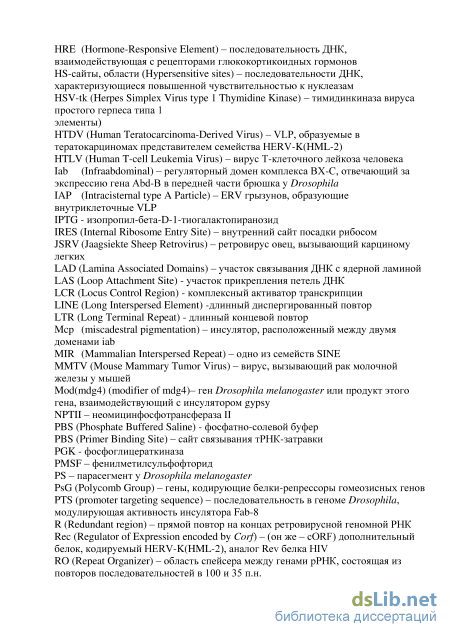 HRE (Hormone-Responsive Element) – последовательность ДНК, взаимодействующая с рецепторами глюкокортикоидных гормонов
HS-сайты, области (Hypersensitive sites) – последовательности ДНК, характеризующиеся повышенной чувствительностью к нуклеазам
HSV-tk (Herpes Simplex Virus type 1 Thymidine Kinase) – тимидинкиназа вируса простого герпеса типа 1
элементы)
HTDV (Human Teratocarcinoma-Derived Virus) – VLP, образуемые в тератокарциномах представителем семейства HERV-K(HML-2)
HTLV (Human T-cell Leukemia Virus) – вирус Т-клеточного лейкоза человека
Iab (Infraabdominal) – регуляторный домен комплекса BX-C, отвечающий за экспрессию гена Abd-B в передней части брюшка у Drosophila
IAP (Intracisternal type A Particle) – ERV грызунов, образующие внутриклеточные VLP
IPTG - изопропил-бета-D-1-тиогалактопиранозид
IRES (Internal Ribosome Entry Site) – внутренний сайт посадки рибосом
JSRV (Jaagsiekte Sheep Retrovirus) – ретровирус овец, вызывающий карциному легких
LAD (Lamina Associated Domains) – участок связывания ДНК с ядерной ламиной
LAS (Loop Attachment Site) - участок прикрепления петель ДНК
LCR (Locus Control Region) - комплексный активатор транскрипции
LINE (Long Interspersed Element) -длинный диспергированный повтор
LTR (Long Terminal Repeat) - длинный концевой повтор
Mcp (miscadestral pigmentation) – инсулятор, расположенный между двумя доменами iab
MIR (Mammalian Interspersed Repeat) – одно из семейств SINE
MMTV (Mouse Mammary Tumor Virus) – вирус, вызывающий рак молочной железы у мышей
Mod(mdg4) (modifier of mdg4)– ген Drosophila melanogaster или продукт этого гена, взаимодействующий с инсулятором gypsy
NPTII – неомицинфосфотрансфераза II
PBS (Phosphate Buffered Saline) - фосфатно-солевой буфер
PBS (Primer Binding Site) – сайт связывания тРНК-затравки
PGK - фосфоглицераткиназа
PMSF – фенилметилсульфофторид
PS – парасегмент у Drosophila melanogaster
PsG (Polycomb Group) – гены, кодирующие белки-репрессоры гомеозисных генов
PTS (promoter targeting sequence) – последовательность в геноме Drosophila, модулирующая активность инсулятора Fab-8
R (Redundant region) – прямой повтор на концах ретровирусной геномной РНК
Rec (Regulator of Expression encoded by Corf) – (он же – cORF) дополнительный белок, кодируемый HERV-K(HML-2), аналог Rev белка HIV
RO (Repeat Organizer) – область спейсера между генами рРНК, состоящая из повторов последовательностей в 100 и 35 п.н.

dsLib.net
библиотека диссертаций